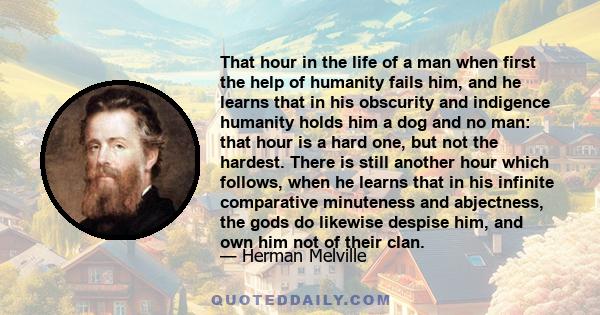 That hour in the life of a man when first the help of humanity fails him, and he learns that in his obscurity and indigence humanity holds him a dog and no man: that hour is a hard one, but not the hardest. There is still another hour which follows, when he learns that in his infinite comparative minuteness and abjectness, the gods do likewise despise him, and own him not of their clan.

— Herman Melville

QUOTEDDAILY.COM